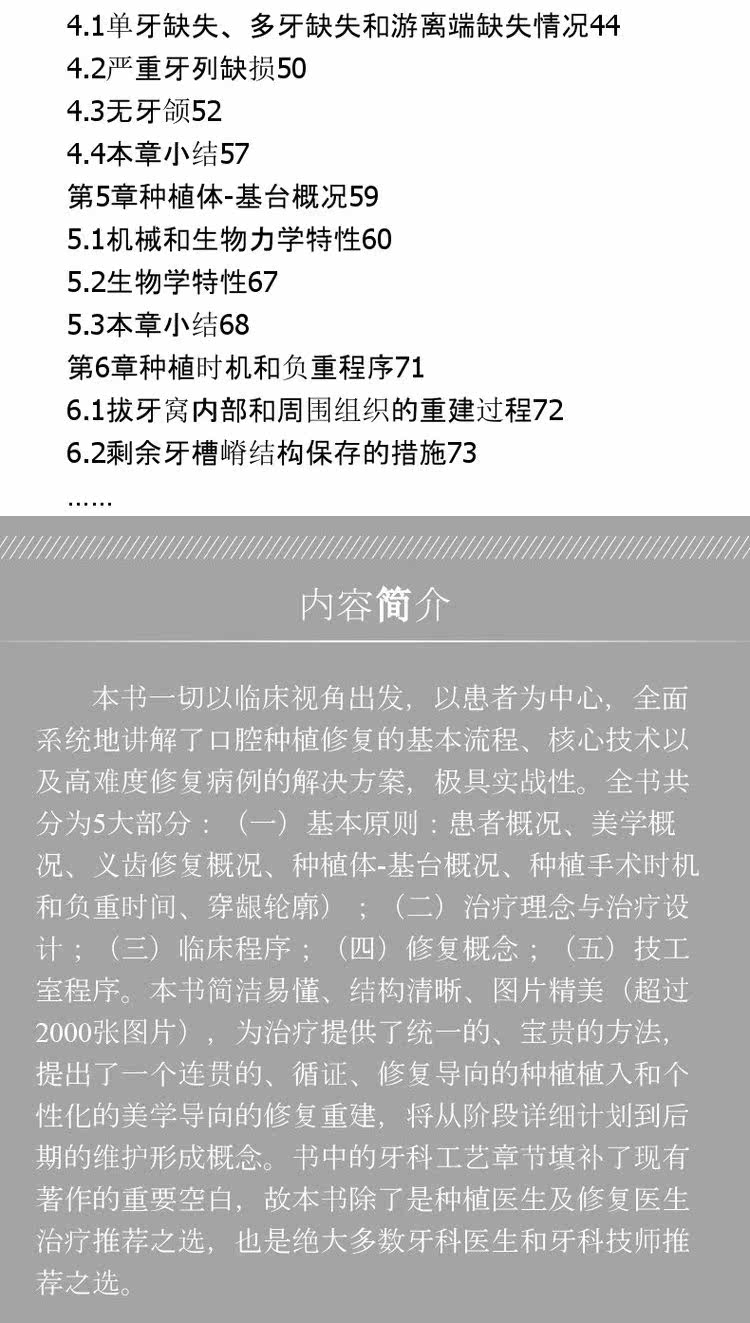 4.1单牙缺失、多牙缺失和游离端缺失情况44
4.2严重牙列缺损50
4.3无牙颌52
4.4本章小结57
第5章种植体-基台概况59
5.1机械和生物力学特性60
5.2生物学特性67
5.3本章小结68
第6章种植时机和负重程序71
6.1拔牙窝内部和周围组织的重建过程72
6.2剩余牙槽嵴结构保存的措施73
……

内容简介

本书一切以临床视角出发，以患者为中心，全面系统地讲解了口腔种植修复的基本流程、核心技术以及高难度修复病例的解决方案，极具实战性。全书共分为5大部分：（一）基本原则：患者概况、美学概况、义齿修复概况、种植体-基台概况、种植手术时机和负重时间、穿龈轮廓）；（二）治疗理念与治疗设计；（三）临床程序；（四）修复概念；（五）技工室程序。本书简洁易懂、结构清晰、图片精美（超过2000张图片），为治疗提供了统一的、宝贵的方法，提出了一个连贯的、循证、修复导向的种植植入和个性化的美学导向的修复重建，将从阶段详细计划到后期的维护形成概念。书中的牙科工艺章节填补了现有著作的重要空白，故本书除了是种植医生及修复医生治疗推荐之选，也是绝大多数牙科医生和牙科技师推荐之选。